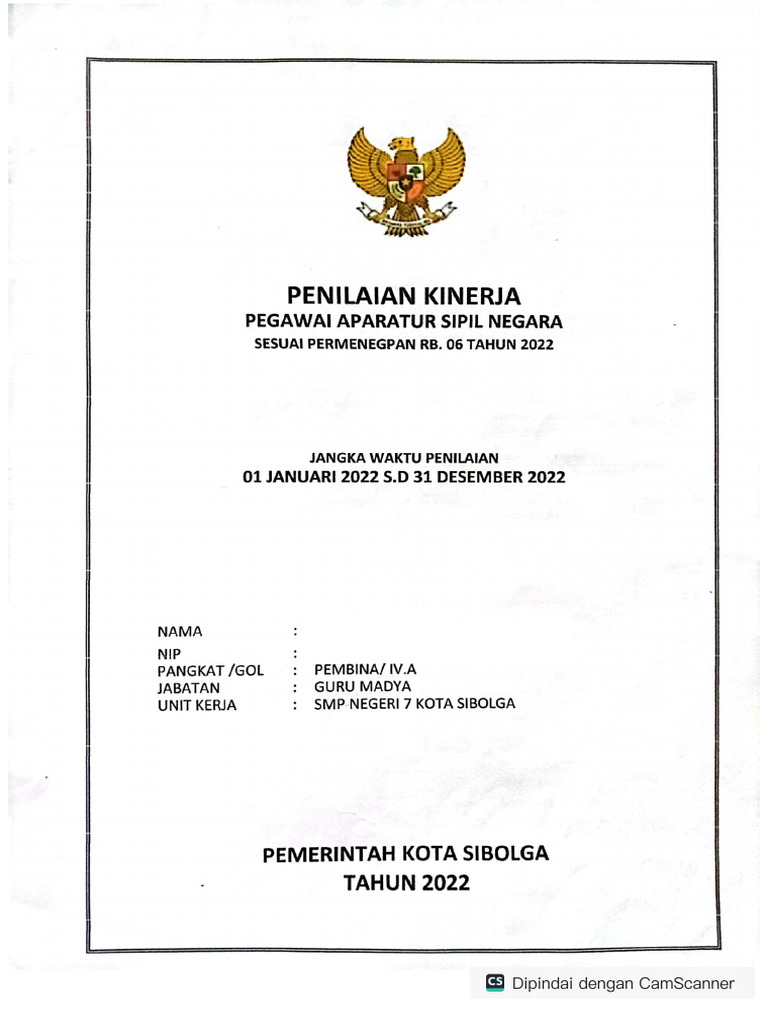 PENILAIAN KINERJA
PEGAWAI APARATUR SIPIL NEGARA
SESUAI PERMENEGPAN RB. 06 TAHUN 2022

JANGKA WAKTU PENILAIAN
01 JANUARI 2022 S.D 31 DESEMBER 2022

NAMA :
NIP :
PANGKAT /GOL : PEMBINA/ IV.A
JABATAN : GURU MADYA
UNIT KERJA : SMP NEGERI 7 KOTA SIBOLGA

PEMERINTAH KOTA SIBOLGA
TAHUN 2022

CS Dipindai dengan CamScanner